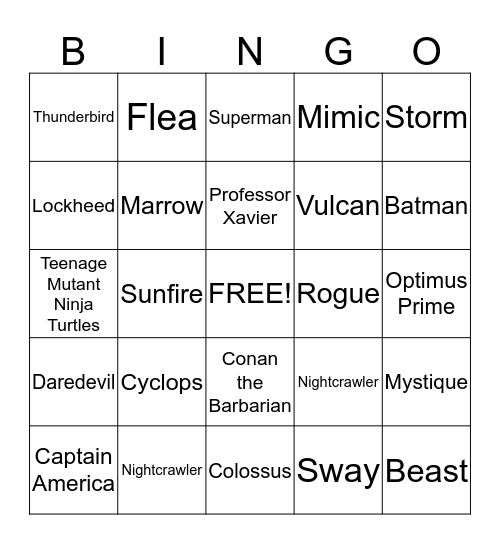 | B | I | N | G | O |
|---|---|---|---|---|
| Thunderbird | Flea | Superman | Mimic | Storm |
| Lockheed | Marrow | Professor Xavier | Vulcan | Batman |
| Teenage Mutant Ninja Turtles | Sunfire | FREE! | Rogue | Optimus Prime |
| Daredevil | Cyclops | Conan the Barbarian | Nightcrawler | Mystique |
| Captain America | Nightcrawler | Colossus | Sway | Beast |